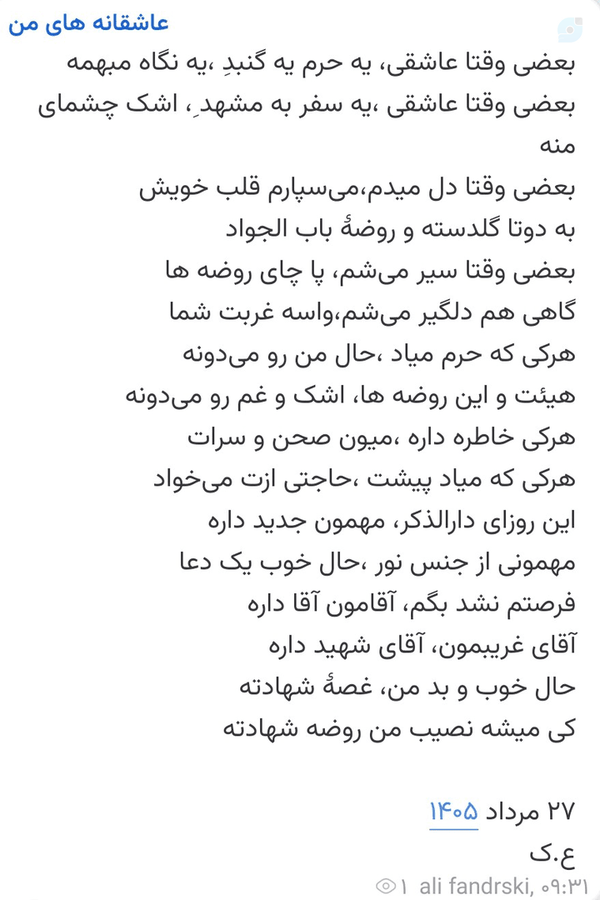 عاشقانه های من

بعضی وقتا عاشقی، یه حرم یه گنبدِ ،یه نگاه مبهمه
بعضی وقتا عاشقی ،یه سفر به مشهدِ، اشک چشمای منه
بعضی وقتا دل میدم،می‌سپارم قلب خویش
به دوتا گلدسته و روضهٔ باب الجواد
بعضی وقتا سیر می‌شم، پا چای روضه ها
گاهی هم دلگیر می‌شم،واسه غربت شما
هرکی که حرم میاد ،حال من رو می‌دونه
هیئت و این روضه ها، اشک و غم رو می‌دونه
هرکی خاطره داره ،میون صحن و سرات
هرکی که میاد پیشت ،حاجتی ازت می‌خواد
این روزای دارالذکر، مهمون جدید داره
مهمونی از جنس نور ،حال خوب یک دعا
فرصتم نشد بگم، آقامون آقا داره
آقای غریبمون، آقای شهید داره
حال خوب و بد من، غصهٔ شهادته
کی میشه نصیب من روضه شهادته

۲۷ مرداد ۱۴۰۵
ع.ک

۱ ali fandrski, ۰۹:۳۱